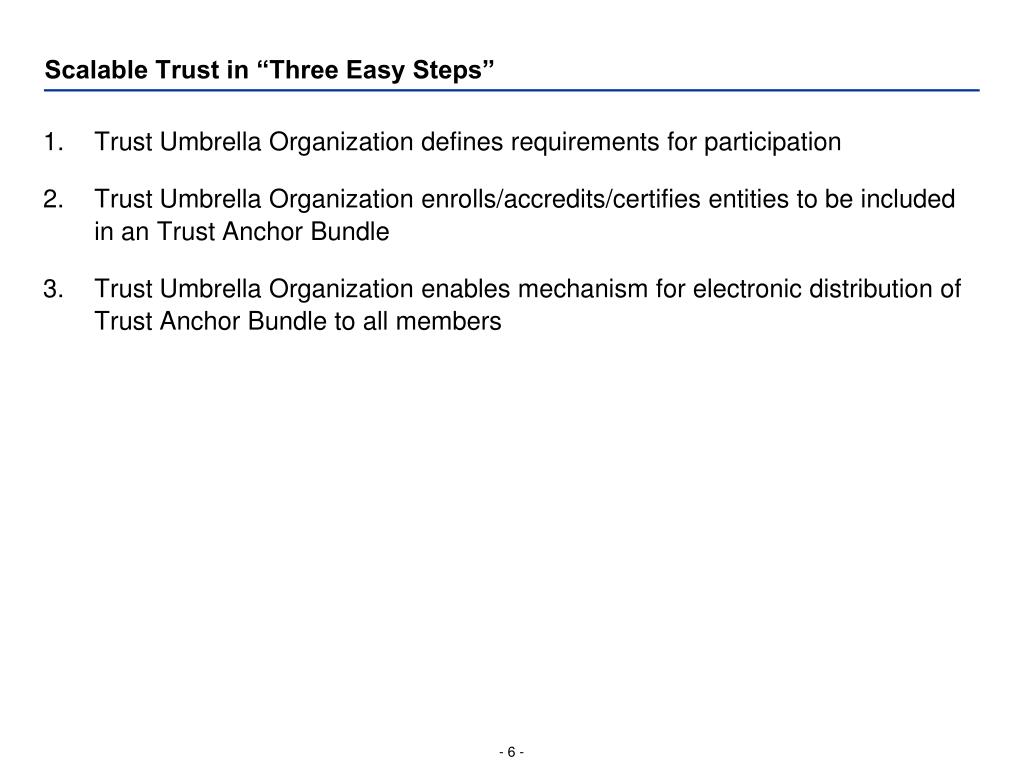 Scalable Trust in “Three Easy Steps”

1. Trust Umbrella Organization defines requirements for participation

2. Trust Umbrella Organization enrolls/accredits/certifies entities to be included in an Trust Anchor Bundle

3. Trust Umbrella Organization enables mechanism for electronic distribution of Trust Anchor Bundle to all members

- 6 -